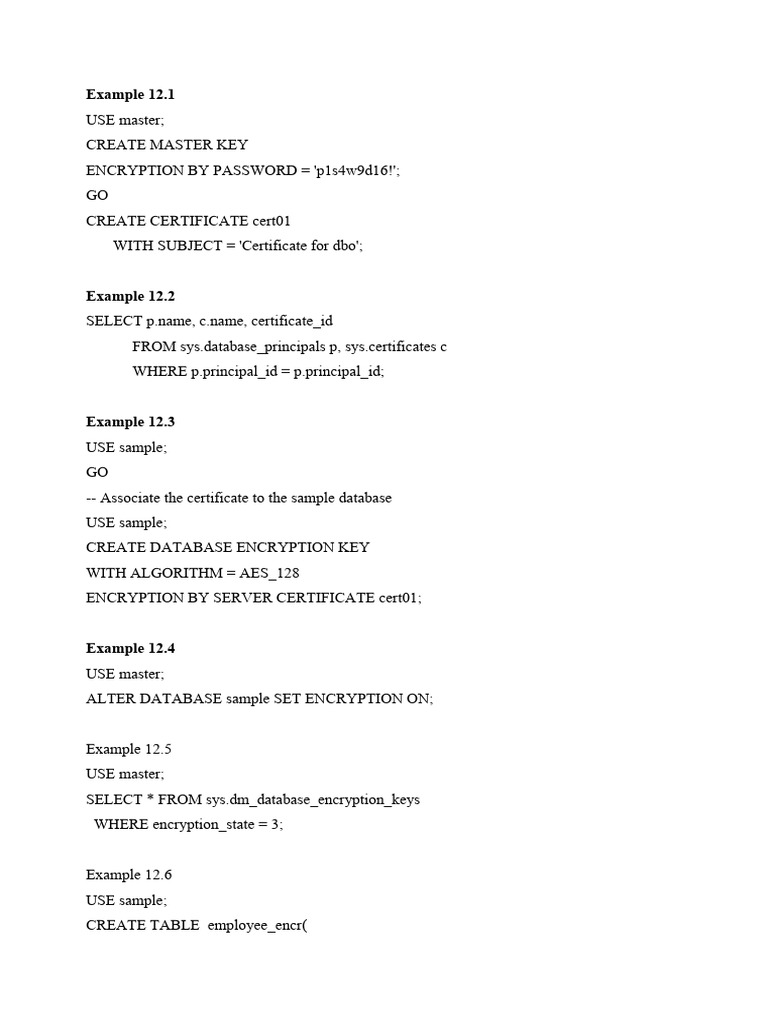 **Example 12.1**
USE master;
CREATE MASTER KEY
ENCRYPTION BY PASSWORD = 'p1s4w9d16!';
GO
CREATE CERTIFICATE cert01
WITH SUBJECT = 'Certificate for dbo';

**Example 12.2**
SELECT p.name, c.name, certificate_id
FROM sys.database_principals p, sys.certificates c
WHERE p.principal_id = p.principal_id;

**Example 12.3**
USE sample;
GO
-- Associate the certificate to the sample database
USE sample;
CREATE DATABASE ENCRYPTION KEY
WITH ALGORITHM = AES_128
ENCRYPTION BY SERVER CERTIFICATE cert01;

**Example 12.4**
USE master;
ALTER DATABASE sample SET ENCRYPTION ON;

Example 12.5
USE master;
SELECT * FROM sys.dm_database_encryption_keys
WHERE encryption_state = 3;

Example 12.6
USE sample;
CREATE TABLE employee_encr(